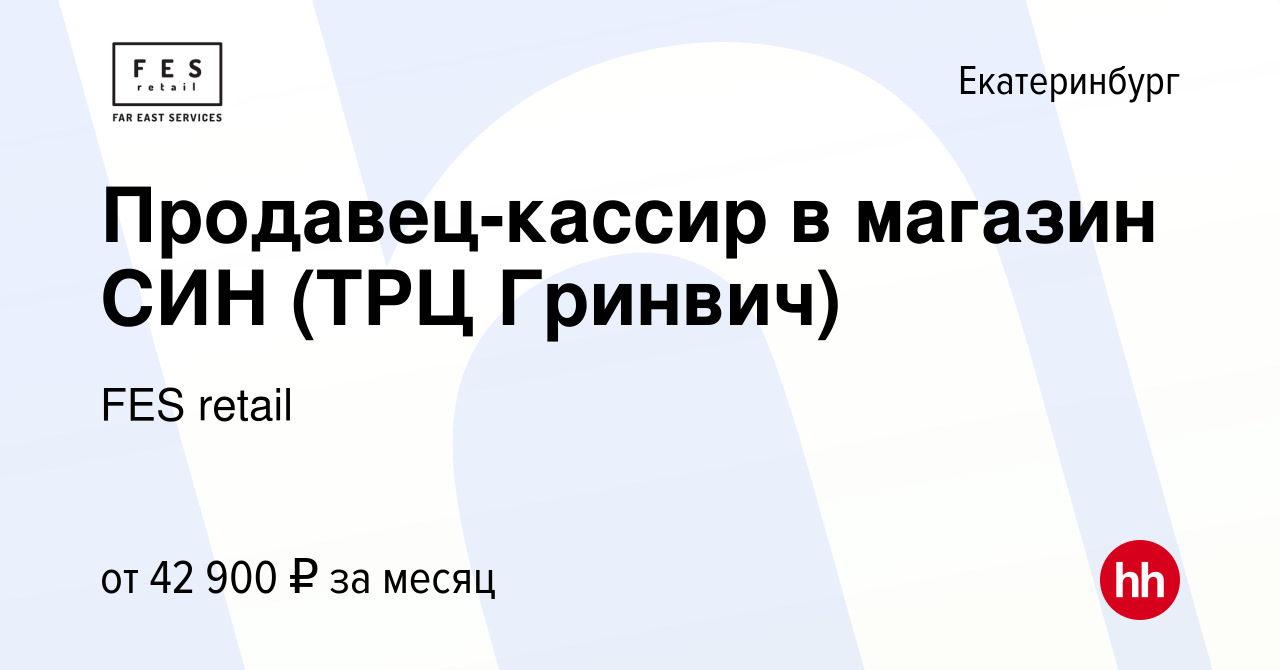 FES
retail
FAR EAST SERVICES

Екатеринбург

Продавец-кассир в магазин СИН (ТРЦ Гринвич)

FES retail

от 42 900 ₽ за месяц

hh